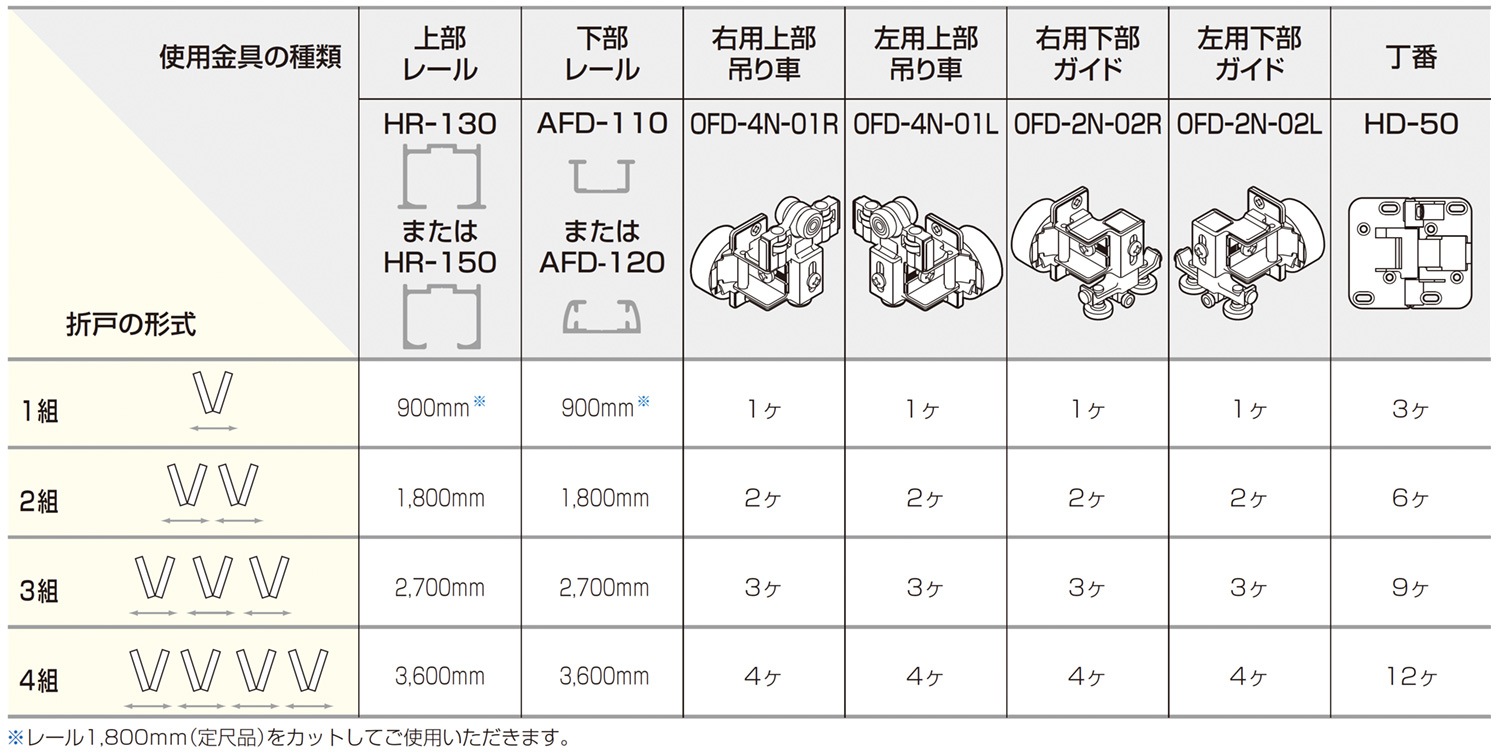 | 使用金具の種類 / 折戸の形式 | 上部レール | 下部レール | 右用上部吊り車 | 左用上部吊り車 | 右用下部ガイド | 左用下部ガイド | 丁番 |
|---|---|---|---|---|---|---|---|
| | HR-130 または HR-150 | AFD-110 または AFD-120 | OFD-4N-01R | OFD-4N-01L | OFD-2N-02R | OFD-2N-02L | HD-50 |
| 1組 | 900mm※ | 900mm※ | 1ヶ | 1ヶ | 1ヶ | 1ヶ | 3ヶ |
| 2組 | 1,800mm | 1,800mm | 2ヶ | 2ヶ | 2ヶ | 2ヶ | 6ヶ |
| 3組 | 2,700mm | 2,700mm | 3ヶ | 3ヶ | 3ヶ | 3ヶ | 9ヶ |
| 4組 | 3,600mm | 3,600mm | 4ヶ | 4ヶ | 4ヶ | 4ヶ | 12ヶ |

※レール1,800mm(定尺品)をカットしてご使用いただきます。